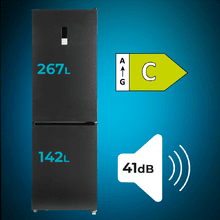 267L

A
G

C

142L

41dB